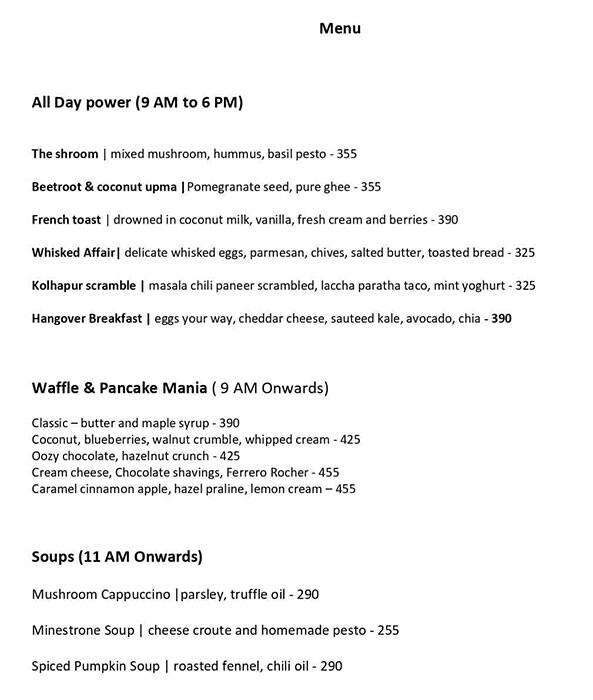 Menu

All Day power (9 AM to 6 PM)

The shroom | mixed mushroom, hummus, basil pesto - 355

Beetroot & coconut upma |Pomegranate seed, pure ghee - 355

French toast | drowned in coconut milk, vanilla, fresh cream and berries - 390

Whisked Affair| delicate whisked eggs, parmesan, chives, salted butter, toasted bread - 325

Kolhapur scramble | masala chili paneer scrambled, laccha paratha taco, mint yoghurt - 325

Hangover Breakfast | eggs your way, cheddar cheese, sauteed kale, avocado, chia - 390

Waffle & Pancake Mania ( 9 AM Onwards)

Classic – butter and maple syrup - 390
Coconut, blueberries, walnut crumble, whipped cream - 425
Oozy chocolate, hazelnut crunch - 425
Cream cheese, Chocolate shavings, Ferrero Rocher - 455
Caramel cinnamon apple, hazel praline, lemon cream – 455

Soups (11 AM Onwards)

Mushroom Cappuccino |parsley, truffle oil - 290

Minestrone Soup | cheese croute and homemade pesto - 255

Spiced Pumpkin Soup | roasted fennel, chili oil - 290